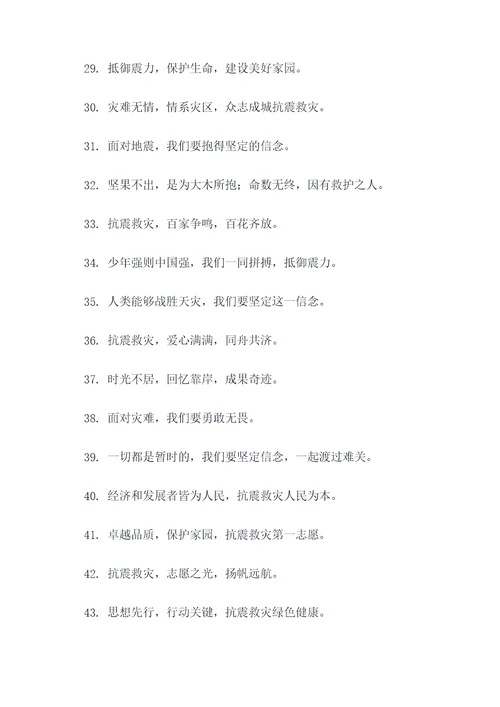 29. 抵御震力，保护生命，建设美好家园。

30. 灾难无情，情系灾区，众志成城抗震救灾。

31. 面对地震，我们要抱得坚定的信念。

32. 坚果不出，是为大木所抱；命数无终，因有救护之人。

33. 抗震救灾，百家争鸣，百花齐放。

34. 少年强则中国强，我们一同拼搏，抵御震力。

35. 人类能够战胜天灾，我们要坚定这一信念。

36. 抗震救灾，爱心满满，同舟共济。

37. 时光不居，回忆靠岸，成果奇迹。

38. 面对灾难，我们要勇敢无畏。

39. 一切都是暂时的，我们要坚定信念，一起渡过难关。

40. 经济和发展者皆为人民，抗震救灾人民为本。

41. 卓越品质，保护家园，抗震救灾第一志愿。

42. 抗震救灾，志愿之光，扬帆远航。

43. 思想先行，行动关键，抗震救灾绿色健康。